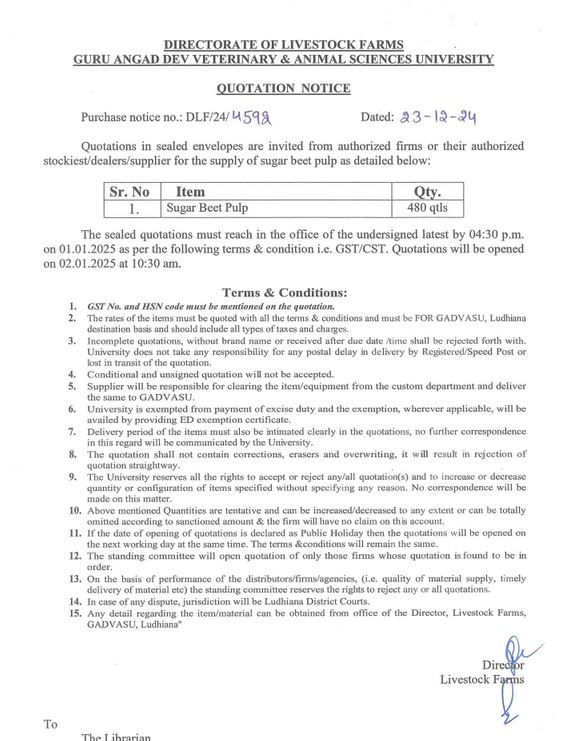 DIRECTORATE OF LIVESTOCK FARMS
GURU ANGAD DEV VETERINARY & ANIMAL SCIENCES UNIVERSITY

QUOTATION NOTICE

Purchase notice no.: DLF/24/4592 Dated: 23-12-24

Quotations in sealed envelopes are invited from authorized firms or their authorized stockiest/dealers/supplier for the supply of sugar beet pulp as detailed below:

| Sr. No | Item | Qty. |
|---|---|---|
| 1. | Sugar Beet Pulp | 480 qtls |

The sealed quotations must reach in the office of the undersigned latest by 04:30 p.m. on 01.01.2025 as per the following terms & condition i.e. GST/CST. Quotations will be opened on 02.01.2025 at 10:30 am.

Terms & Conditions:

1. GST No. and HSN code must be mentioned on the quotation.
2. The rates of the items must be quoted with all the terms & conditions and must be FOR GADVASU, Ludhiana destination basis and should include all types of taxes and charges.
3. Incomplete quotations, without brand name or received after due date /time shall be rejected forth with. University does not take any responsibility for any postal delay in delivery by Registered/Speed Post or lost in transit of the quotation.
4. Conditional and unsigned quotation will not be accepted.
5. Supplier will be responsible for clearing the item/equipment from the custom department and deliver the same to GADVASU.
6. University is exempted from payment of excise duty and the exemption, wherever applicable, will be availed by providing ED exemption certificate.
7. Delivery period of the items must also be intimated clearly in the quotations, no further correspondence in this regard will be communicated by the University.
8. The quotation shall not contain corrections, erasers and overwriting, it will result in rejection of quotation straightway.
9. The University reserves all the rights to accept or reject any/all quotation(s) and to increase or decrease quantity or configuration of items specified without specifying any reason. No correspondence will be made on this matter.
10. Above mentioned Quantities are tentative and can be increased/decreased to any extent or can be totally omitted according to sanctioned amount & the firm will have no claim on this account.
11. If the date of opening of quotations is declared as Public Holiday then the quotations will be opened on the next working day at the same time. The terms &conditions will remain the same.
12. The standing committee will open quotation of only those firms whose quotation is found to be in order.
13. On the basis of performance of the distributors/firms/agencies, (i.e. quality of material supply, timely delivery of material etc) the standing committee reserves the rights to reject any or all quotations.
14. In case of any dispute, jurisdiction will be Ludhiana District Courts.
15. Any detail regarding the item/material can be obtained from office of the Director, Livestock Farms, GADVASU, Ludhiana"

Director
Livestock Farms

To

The Librarian